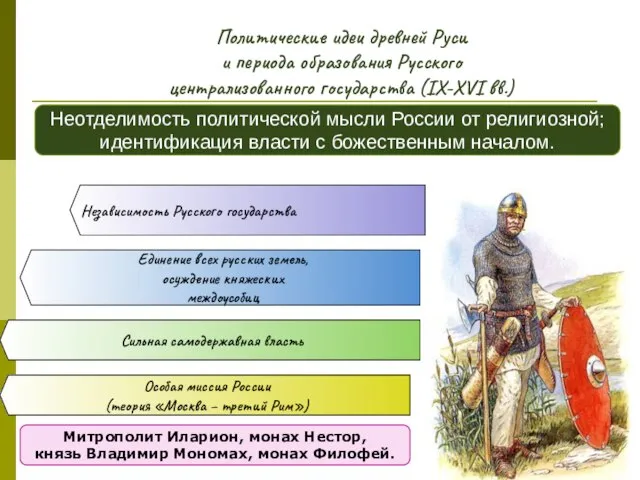 Политические идеи древней Руси
и периода образования Русского
централизованного государства (IX-XVI вв.)

Неотделимость политической мысли России от религиозной; идентификация власти с божественным началом.

Независимость Русского государства

Единение всех русских земель,
осуждение княжеских
междоусобиц

Сильная самодержавная власть

Особая миссия России
(теория «Москва – третий Рим»)

Митрополит Иларион, монах Нестор,
князь Владимир Мономах, монах Филофей.